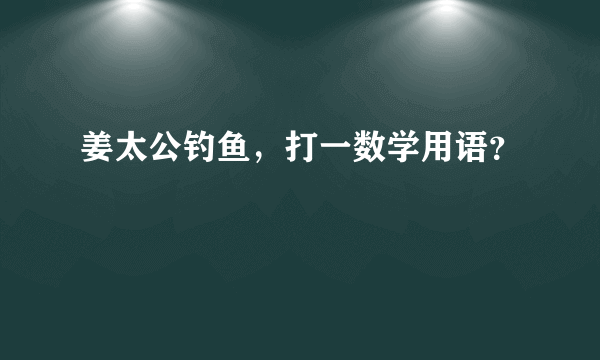 姜太公钓鱼，打一数学用语?